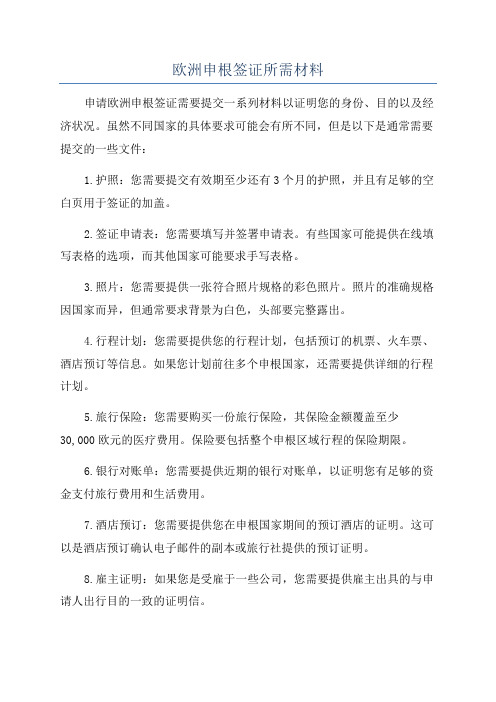 欧洲申根签证所需材料

申请欧洲申根签证需要提交一系列材料以证明您的身份、目的以及经济状况。虽然不同国家的具体要求可能会有所不同，但是以下是通常需要提交的一些文件：

1.护照：您需要提交有效期至少还有3个月的护照，并且有足够的空白页用于签证的加盖。

2.签证申请表：您需要填写并签署申请表。有些国家可能提供在线填写表格的选项，而其他国家可能要求手写表格。

3.照片：您需要提供一张符合照片规格的彩色照片。照片的准确规格因国家而异，但通常要求背景为白色，头部要完整露出。

4.行程计划：您需要提供您的行程计划，包括预订的机票、火车票、酒店预订等信息。如果您计划前往多个申根国家，还需要提供详细的行程计划。

5.旅行保险：您需要购买一份旅行保险，其保险金额覆盖至少30,000欧元的医疗费用。保险要包括整个申根区域行程的保险期限。

6.银行对账单：您需要提供近期的银行对账单，以证明您有足够的资金支付旅行费用和生活费用。

7.酒店预订：您需要提供您在申根国家期间的预订酒店的证明。这可以是酒店预订确认电子邮件的副本或旅行社提供的预订证明。

8.雇主证明：如果您是受雇于一些公司，您需要提供雇主出具的与申请人出行目的一致的证明信。